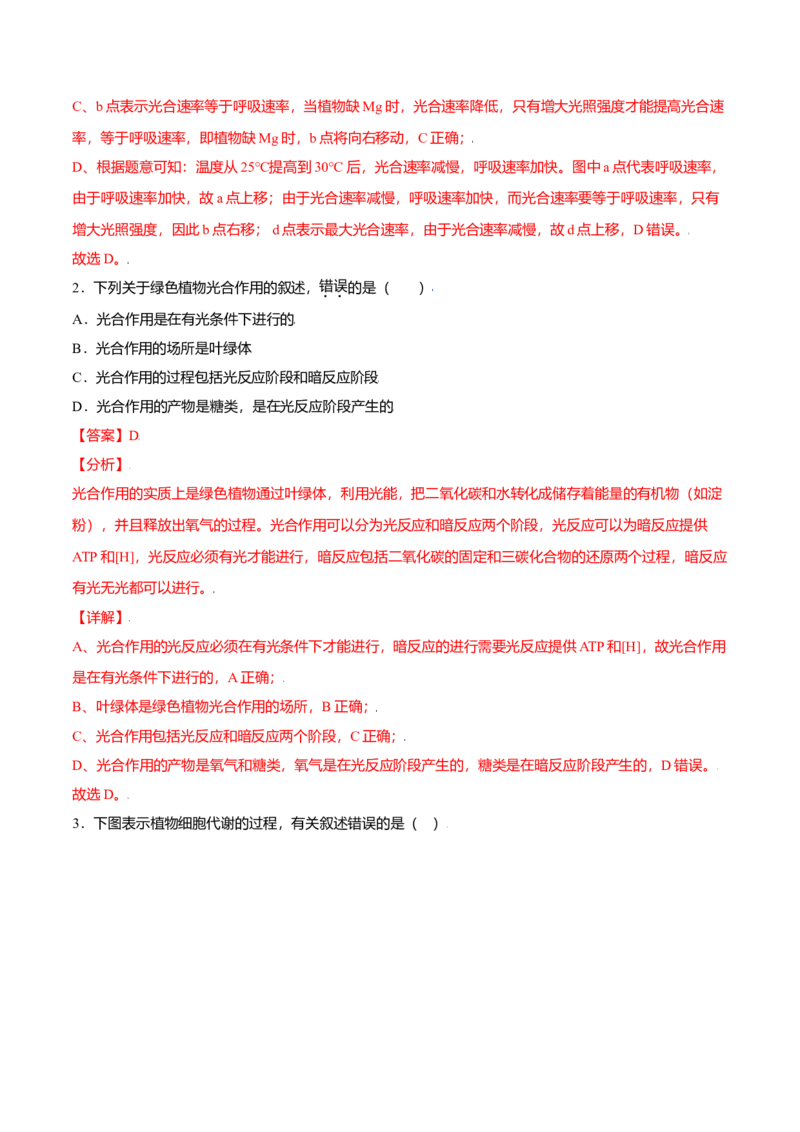 C、b点表示光合速率等于呼吸速率，当植物缺Mg时，光合速率降低，只有增大光照强度才能提高光合速率，等于呼吸速率，即植物缺Mg时，b点将向右移动，C正确；

D、根据题意可知：温度从25°C提高到30°C后，光合速率减慢，呼吸速率加快。图中a点代表呼吸速率，由于呼吸速率加快，故a点上移；由于光合速率减慢，呼吸速率加快，而光合速率要等于呼吸速率，只有增大光照强度，因此b点右移；d点表示最大光合速率，由于光合速率减慢，故d点上移，D错误。

故选D。

2．下列关于绿色植物光合作用的叙述，错误的是（　　）

A．光合作用是在有光条件下进行的

B．光合作用的场所是叶绿体

C．光合作用的过程包括光反应阶段和暗反应阶段

D．光合作用的产物是糖类，是在光反应阶段产生的

【答案】D

【分析】

光合作用的实质上是绿色植物通过叶绿体，利用光能，把二氧化碳和水转化成储存着能量的有机物（如淀粉），并且释放出氧气的过程。光合作用可以分为光反应和暗反应两个阶段，光反应可以为暗反应提供ATP和[H]，光反应必须有光才能进行，暗反应包括二氧化碳的固定和三碳化合物的还原两个过程，暗反应有光无光都可以进行。

【详解】

A、光合作用的光反应必须在有光条件下才能进行，暗反应的进行需要光反应提供ATP和[H]，故光合作用是在有光条件下进行的，A正确；

B、叶绿体是绿色植物光合作用的场所，B正确；

C、光合作用包括光反应和暗反应两个阶段，C正确；

D、光合作用的产物是氧气和糖类，氧气是在光反应阶段产生的，糖类是在暗反应阶段产生的，D错误。

故选D。

3．下图表示植物细胞代谢的过程，有关叙述错误的是（　）